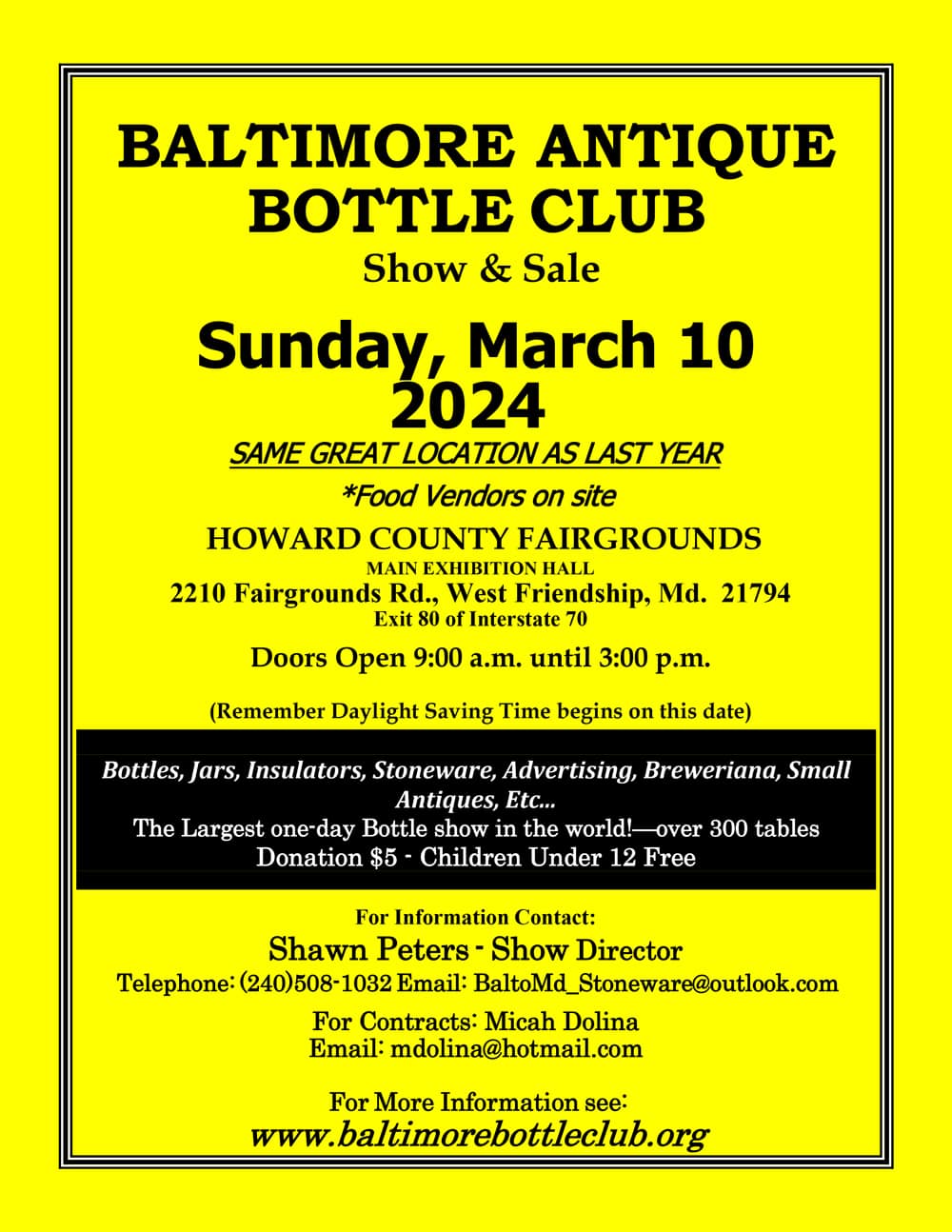 BALTIMORE ANTIQUE BOTTLE CLUB
Show & Sale

Sunday, March 10 2024

SAME GREAT LOCATION AS LAST YEAR

*Food Vendors on site

HOWARD COUNTY FAIRGROUNDS
MAIN EXHIBITION HALL
2210 Fairgrounds Rd., West Friendship, Md. 21794
Exit 80 of Interstate 70

Doors Open 9:00 a.m. until 3:00 p.m.

(Remember Daylight Saving Time begins on this date)

Bottles, Jars, Insulators, Stoneware, Advertising, Breweriana, Small Antiques, Etc...
The Largest one-day Bottle show in the world!—over 300 tables
Donation $5 - Children Under 12 Free

For Information Contact:
Shawn Peters - Show Director
Telephone: (240)508-1032 Email: BaltoMd_Stoneware@outlook.com

For Contracts: Micah Dolina
Email: mdolina@hotmail.com

For More Information see:
www.baltimorebottleclub.org